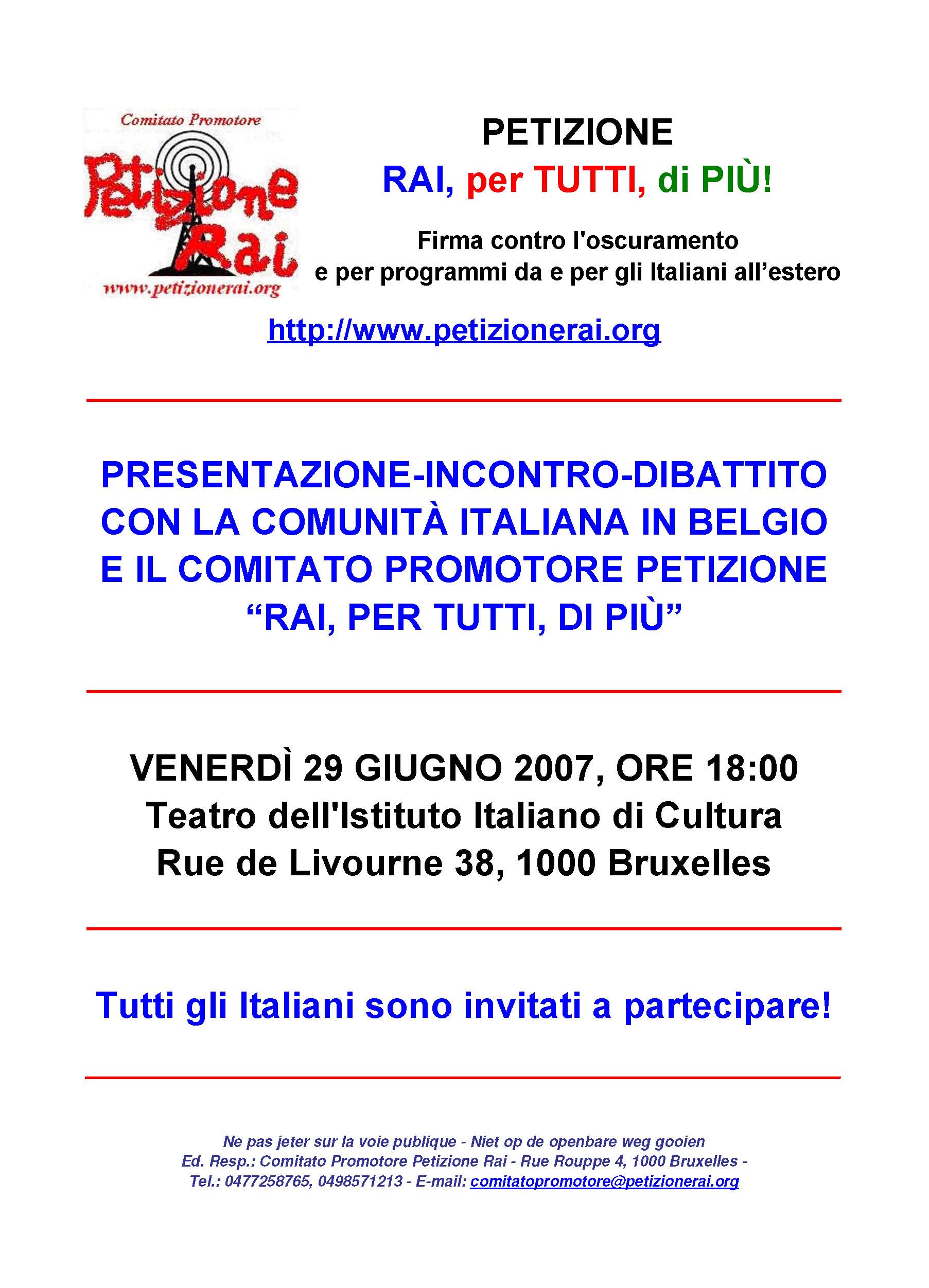 Comitato Promotore
Petizione Rai
www.petizionerai.org

PETIZIONE
RAI, per TUTTI, di PIÙ!

Firma contro l'oscuramento e per programmi da e per gli Italiani all'estero

http://www.petizionerai.org

PRESENTAZIONE-INCONTRO-DIBATTITO CON LA COMUNITÀ ITALIANA IN BELGIO E IL COMITATO PROMOTORE PETIZIONE "RAI, PER TUTTI, DI PIÙ"

VENERDÌ 29 GIUGNO 2007, ORE 18:00
Teatro dell'Istituto Italiano di Cultura
Rue de Livourne 38, 1000 Bruxelles

Tutti gli Italiani sono invitati a partecipare!

Ne pas jeter sur la voie publique - Niet op de openbare weg gooien
Ed. Resp.: Comitato Promotore Petizione Rai - Rue Rouppe 4, 1000 Bruxelles -
Tel.: 0477258765, 0498571213 - E-mail: comitatopromotore@petizionerai.org